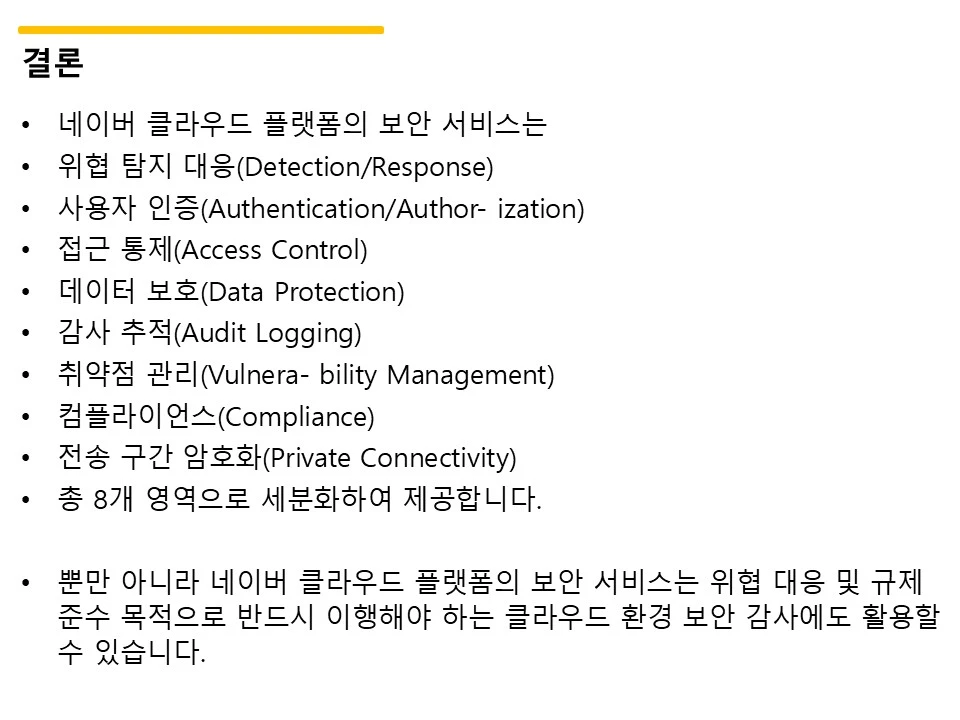 결론

• 네이버 클라우드 플랫폼의 보안 서비스는
• 위협 탐지 대응(Detection/Response)
• 사용자 인증(Authentication/Author- ization)
• 접근 통제(Access Control)
• 데이터 보호(Data Protection)
• 감사 추적(Audit Logging)
• 취약점 관리(Vulnera- bility Management)
• 컴플라이언스(Compliance)
• 전송 구간 암호화(Private Connectivity)
• 총 8개 영역으로 세분화하여 제공합니다.

• 뿐만 아니라 네이버 클라우드 플랫폼의 보안 서비스는 위협 대응 및 규제 준수 목적으로 반드시 이행해야 하는 클라우드 환경 보안 감사에도 활용할 수 있습니다.